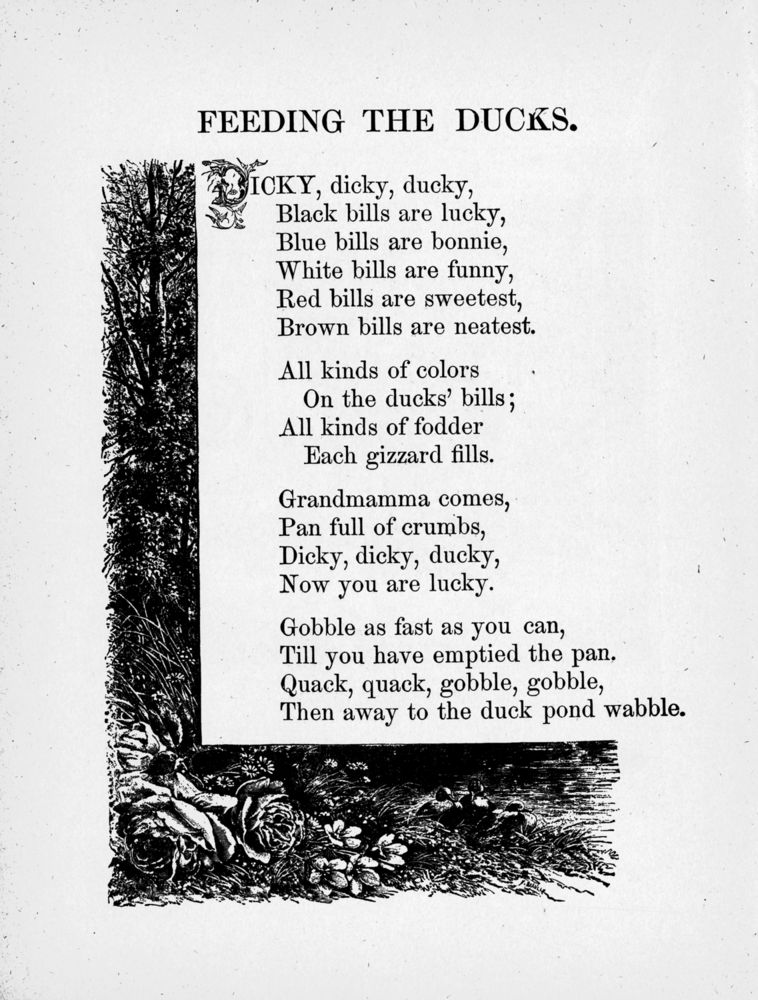 FEEDING THE DUCKS.

DICKY, dicky, ducky,
Black bills are lucky,
Blue bills are bonnie,
White bills are funny,
Red bills are sweetest,
Brown bills are neatest.

All kinds of colors
On the ducks' bills;
All kinds of fodder
Each gizzard fills.

Grandmamma comes,
Pan full of crumbs,
Dicky, dicky, ducky,
Now you are lucky.

Gobble as fast as you can,
Till you have emptied the pan.
Quack, quack, gobble, gobble,
Then away to the duck pond wabble.